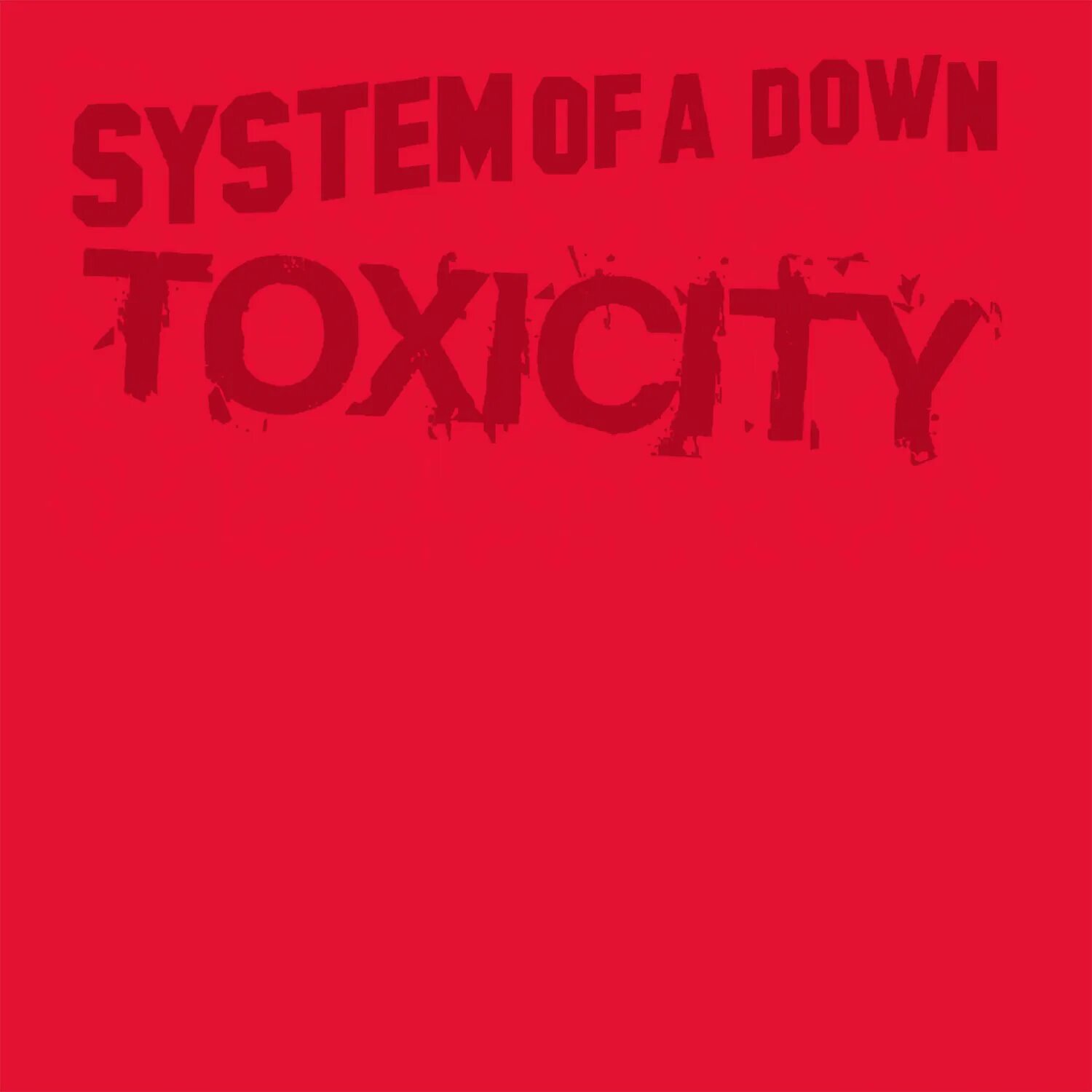 SYSTEM OF A DOWN

TOXICITY